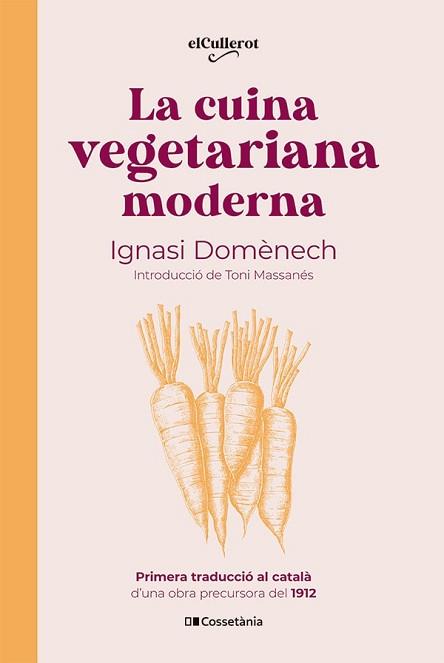 elCullerot

La cuina vegetariana moderna

Ignasi Domènech

Introducció de Toni Massanés

Primera traducció al català d'una obra precursora del 1912

Cossetània